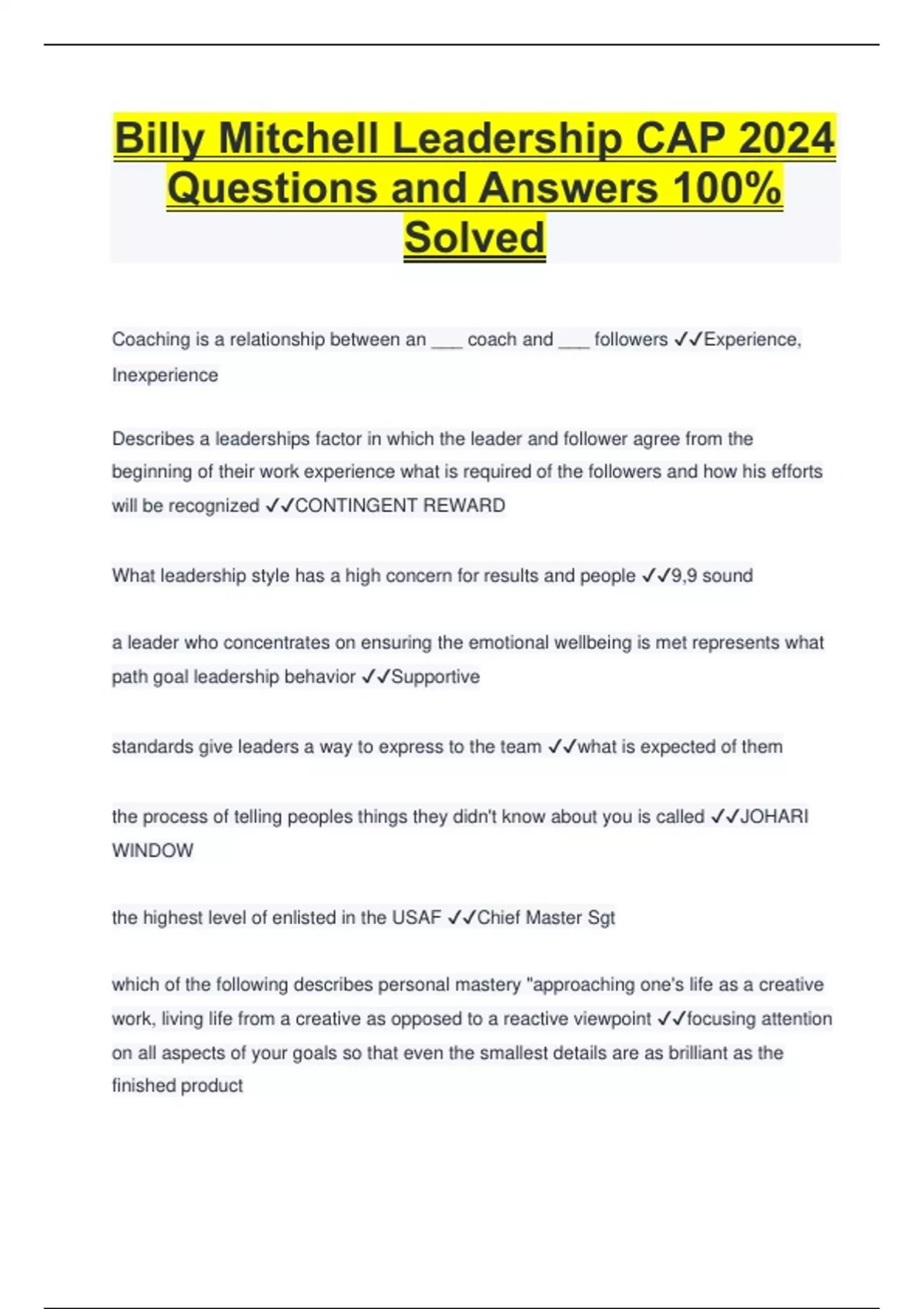 Billy Mitchell Leadership CAP 2024 Questions and Answers 100% Solved

Coaching is a relationship between an ___ coach and ___ followers ✓✓Experience, Inexperience

Describes a leaderships factor in which the leader and follower agree from the beginning of their work experience what is required of the followers and how his efforts will be recognized ✓✓CONTINGENT REWARD

What leadership style has a high concern for results and people ✓✓9,9 sound

a leader who concentrates on ensuring the emotional wellbeing is met represents what path goal leadership behavior ✓✓Supportive

standards give leaders a way to express to the team ✓✓what is expected of them

the process of telling peoples things they didn't know about you is called ✓✓JOHARI WINDOW

the highest level of enlisted in the USAF ✓✓Chief Master Sgt

which of the following describes personal mastery "approaching one's life as a creative work, living life from a creative as opposed to a reactive viewpoint ✓✓focusing attention on all aspects of your goals so that even the smallest details are as brilliant as the finished product